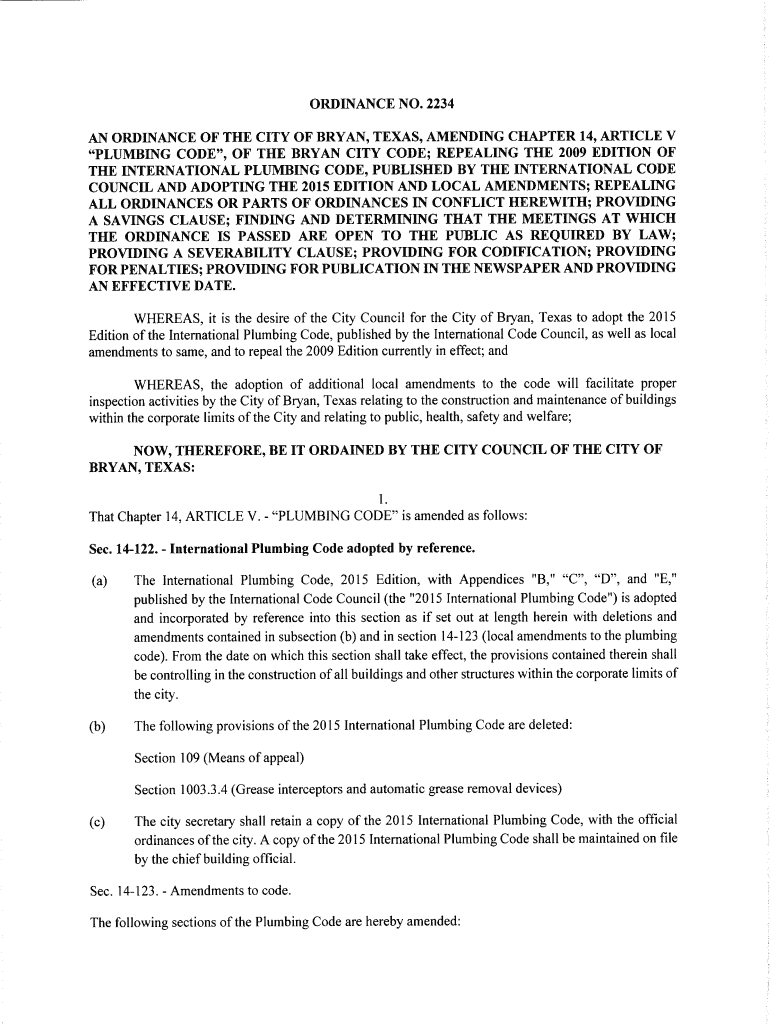 ORDINANCE NO. 2234

AN ORDINANCE OF THE CITY OF BRYAN, TEXAS, AMENDING CHAPTER 14, ARTICLE V "PLUMBING CODE", OF THE BRYAN CITY CODE; REPEALING THE 2009 EDITION OF THE INTERNATIONAL PLUMBING CODE, PUBLISHED BY THE INTERNATIONAL CODE COUNCIL AND ADOPTING THE 2015 EDITION AND LOCAL AMENDMENTS; REPEALING ALL ORDINANCES OR PARTS OF ORDINANCES IN CONFLICT HEREWITH; PROVIDING A SAVINGS CLAUSE; FINDING AND DETERMINING THAT THE MEETINGS AT WHICH THE ORDINANCE IS PASSED ARE OPEN TO THE PUBLIC AS REQUIRED BY LAW; PROVIDING A SEVERABILITY CLAUSE; PROVIDING FOR CODIFICATION; PROVIDING FOR PENALTIES; PROVIDING FOR PUBLICATION IN THE NEWSPAPER AND PROVIDING AN EFFECTIVE DATE.

WHEREAS, it is the desire of the City Council for the City of Bryan, Texas to adopt the 2015 Edition of the International Plumbing Code, published by the International Code Council, as well as local amendments to same, and to repeal the 2009 Edition currently in effect; and

WHEREAS, the adoption of additional local amendments to the code will facilitate proper inspection activities by the City of Bryan, Texas relating to the construction and maintenance of buildings within the corporate limits of the City and relating to public, health, safety and welfare;

NOW, THEREFORE, BE IT ORDAINED BY THE CITY COUNCIL OF THE CITY OF BRYAN, TEXAS:

1.

That Chapter 14, ARTICLE V. - "PLUMBING CODE" is amended as follows:

Sec. 14-122. - International Plumbing Code adopted by reference.

(a) The International Plumbing Code, 2015 Edition, with Appendices "B," "C", "D", and "E," published by the International Code Council (the "2015 International Plumbing Code") is adopted and incorporated by reference into this section as if set out at length herein with deletions and amendments contained in subsection (b) and in section 14-123 (local amendments to the plumbing code). From the date on which this section shall take effect, the provisions contained therein shall be controlling in the construction of all buildings and other structures within the corporate limits of the city.

(b) The following provisions of the 2015 International Plumbing Code are deleted:

Section 109 (Means of appeal)

Section 1003.3.4 (Grease interceptors and automatic grease removal devices)

(c) The city secretary shall retain a copy of the 2015 International Plumbing Code, with the official ordinances of the city. A copy of the 2015 International Plumbing Code shall be maintained on file by the chief building official.

Sec. 14-123. - Amendments to code.

The following sections of the Plumbing Code are hereby amended: